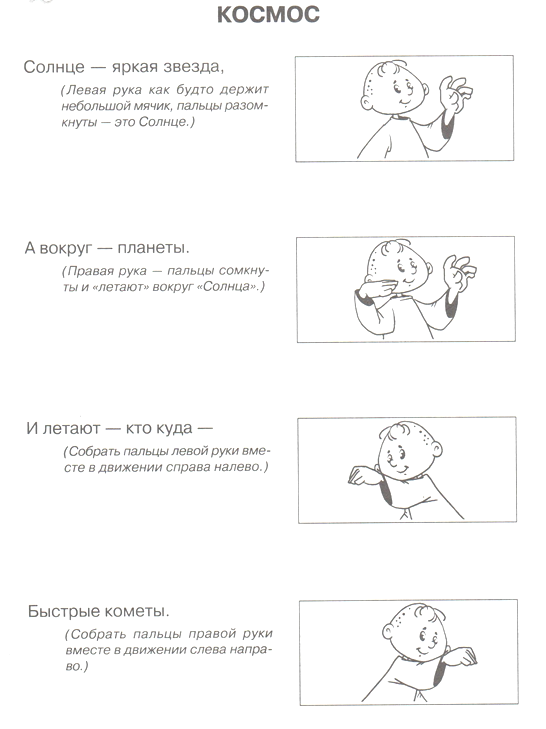 КОСМОС

Солнце — яркая звезда,

(Левая рука как будто держит небольшой мячик, пальцы разомкнуты — это Солнце.)

А вокруг — планеты.

(Правая рука — пальцы сомкнуты и «летают» вокруг «Солнца».)

И летают — кто куда —

(Собрать пальцы левой руки вместе в движении справа налево.)

Быстрые кометы.

(Собрать пальцы правой руки вместе в движении слева направо.)